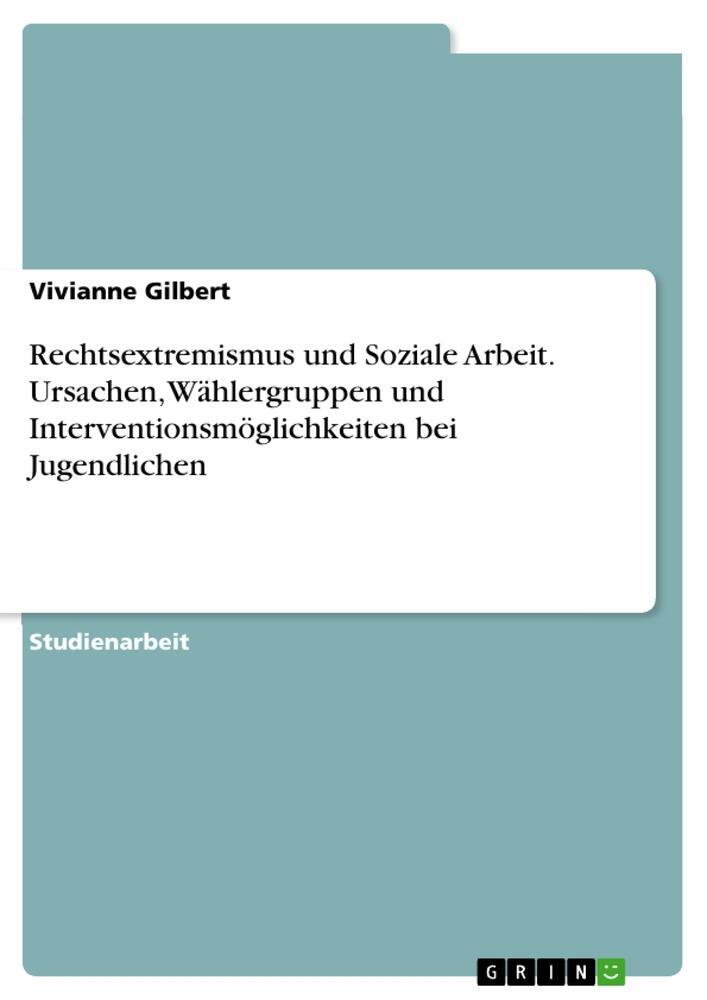 Vivianne Gilbert

Rechtsextremismus und Soziale Arbeit. Ursachen, Wählergruppen und Interventionsmöglichkeiten bei Jugendlichen

Studienarbeit

GRIN